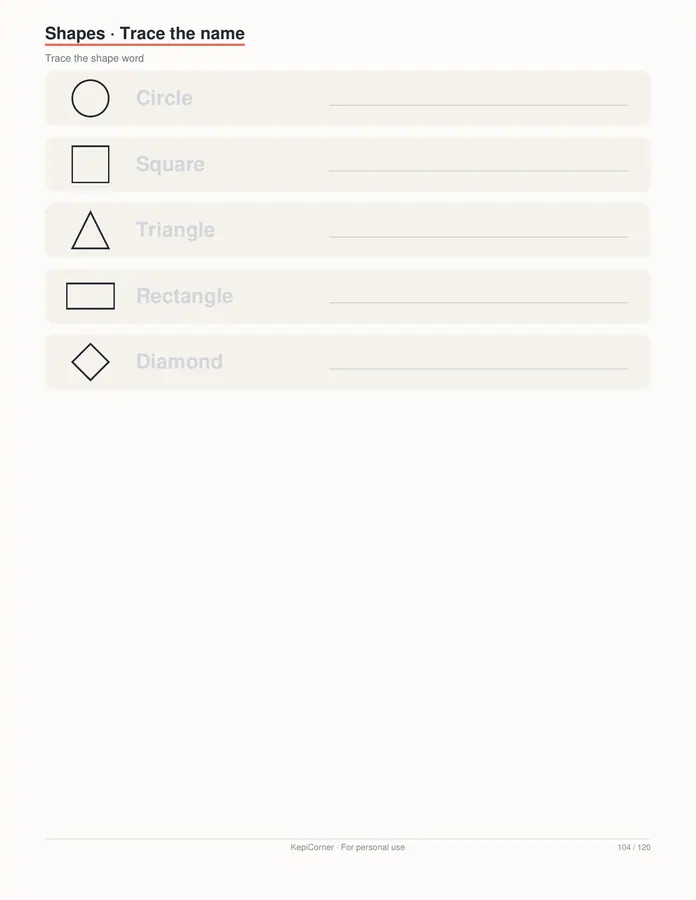 Shapes · Trace the name

Trace the shape word

Circle

Square

Triangle

Rectangle

Diamond

KepiCorner · For personal use

104 / 120